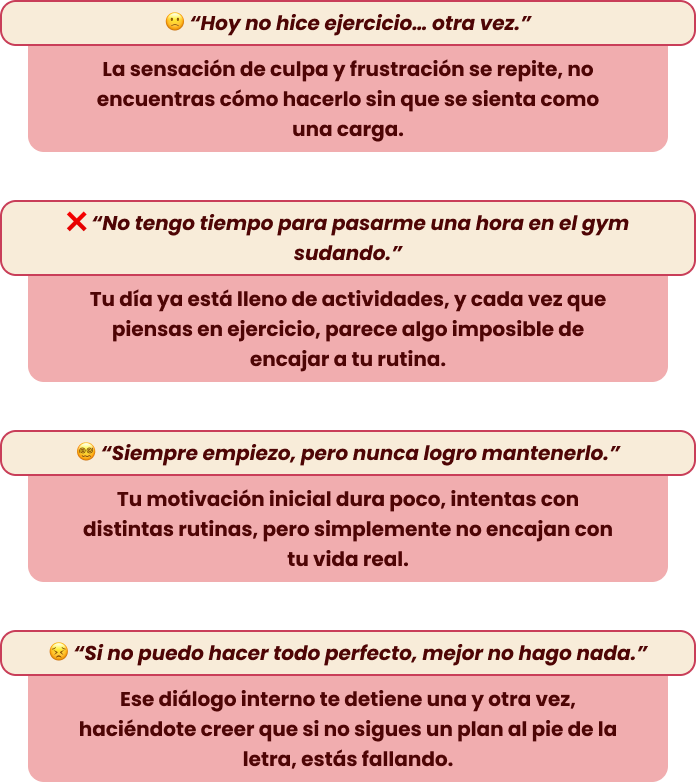 🙁 "Hoy no hice ejercicio… otra vez."

La sensación de culpa y frustración se repite, no encuentras cómo hacerlo sin que se sienta como una carga.

❌ "No tengo tiempo para pasarme una hora en el gym sudando."

Tu día ya está lleno de actividades, y cada vez que piensas en ejercicio, parece algo imposible de encajar a tu rutina.

😵 "Siempre empiezo, pero nunca logro mantenerlo."

Tu motivación inicial dura poco, intentas con distintas rutinas, pero simplemente no encajan con tu vida real.

😣 "Si no puedo hacer todo perfecto, mejor no hago nada."

Ese diálogo interno te detiene una y otra vez, haciéndote creer que si no sigues un plan al pie de la letra, estás fallando.